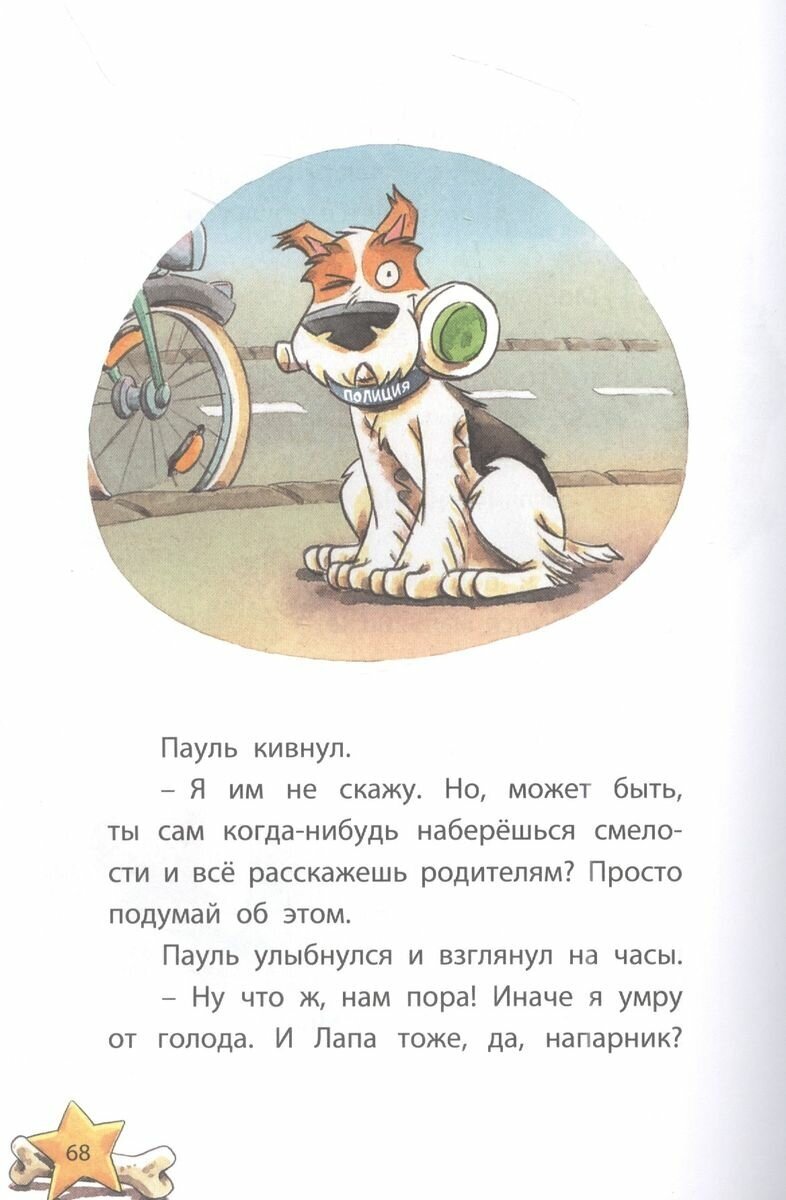 ПОЛИЦИЯ

Пауль кивнул.

– Я им не скажу. Но, может быть, ты сам когда-нибудь наберёшься смелости и всё расскажешь родителям? Просто подумай об этом.

Пауль улыбнулся и взглянул на часы.

– Ну что ж, нам пора! Иначе я умру от голода. И Лапа тоже, да, напарник?

68